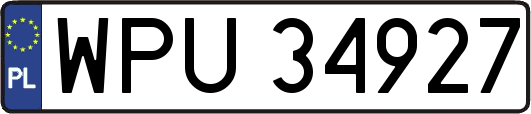 PL
WPU 34927